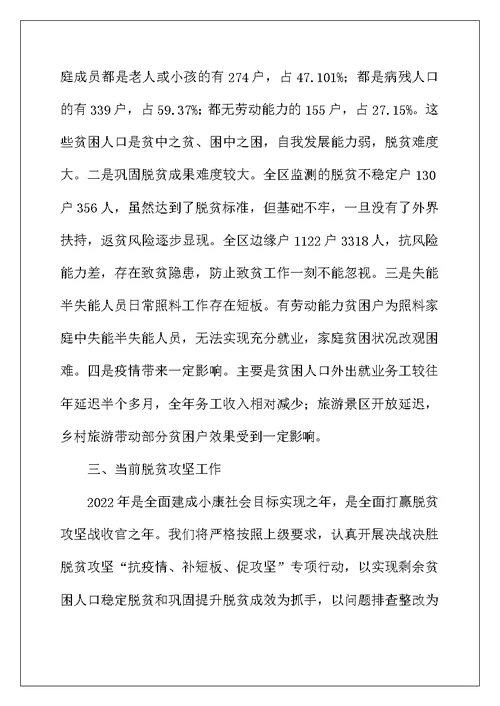 庭成员都是老人或小孩的有 274 户，占 47.101%；都是病残人口的有 339 户，占 59.37%；都无劳动能力的 155 户，占 27.15%。这些贫困人口是贫中之贫、困中之困，自我发展能力弱，脱贫难度大。二是巩固脱贫成果难度较大。全区监测的脱贫不稳定户 130 户 356 人，虽然达到了脱贫标准，但基础不牢，一旦没有了外界扶持，返贫风险逐步显现。全区边缘户 1122 户 3318 人，抗风险能力差，存在致贫隐患，防止致贫工作一刻不能忽视。三是失能半失能人员日常照料工作存在短板。有劳动能力贫困户为照料家庭中失能半失能人员，无法实现充分就业，家庭贫困状况改观困难。四是疫情带来一定影响。主要是贫困人口外出就业务工较往年延迟半个多月，全年务工收入相对减少；旅游景区开放延迟，乡村旅游带动部分贫困户效果受到一定影响。

三、当前脱贫攻坚工作

2022 年是全面建成小康社会目标实现之年，是全面打赢脱贫攻坚战收官之年。我们将严格按照上级要求，认真开展决战决胜脱贫攻坚“抗疫情、补短板、促攻坚”专项行动，以实现剩余贫困人口稳定脱贫和巩固提升脱贫成效为抓手，以问题排查整改为